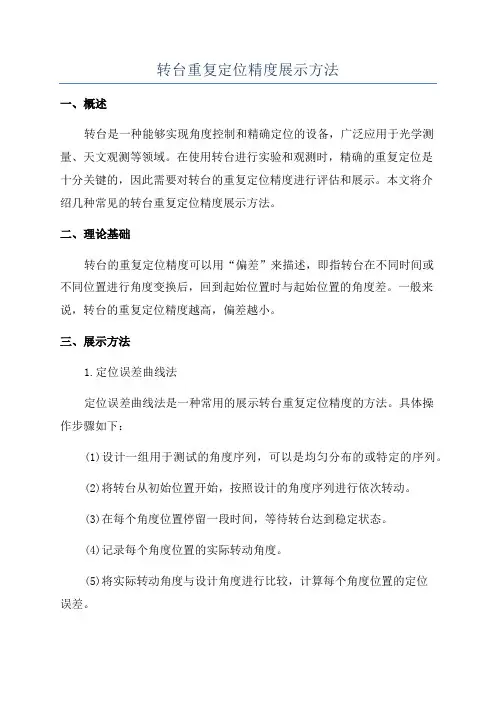 转台重复定位精度展示方法

一、概述

转台是一种能够实现角度控制和精确定位的设备，广泛应用于光学测量、天文观测等领域。在使用转台进行实验和观测时，精确的重复定位是十分关键的，因此需要对转台的重复定位精度进行评估和展示。本文将介绍几种常见的转台重复定位精度展示方法。

二、理论基础

转台的重复定位精度可以用“偏差”来描述，即指转台在不同时间或不同位置进行角度变换后，回到起始位置时与起始位置的角度差。一般来说，转台的重复定位精度越高，偏差越小。

三、展示方法

1.定位误差曲线法

定位误差曲线法是一种常用的展示转台重复定位精度的方法。具体操作步骤如下：

(1)设计一组用于测试的角度序列，可以是均匀分布的或特定的序列。

(2)将转台从初始位置开始，按照设计的角度序列进行依次转动。

(3)在每个角度位置停留一段时间，等待转台达到稳定状态。

(4)记录每个角度位置的实际转动角度。

(5)将实际转动角度与设计角度进行比较，计算每个角度位置的定位误差。